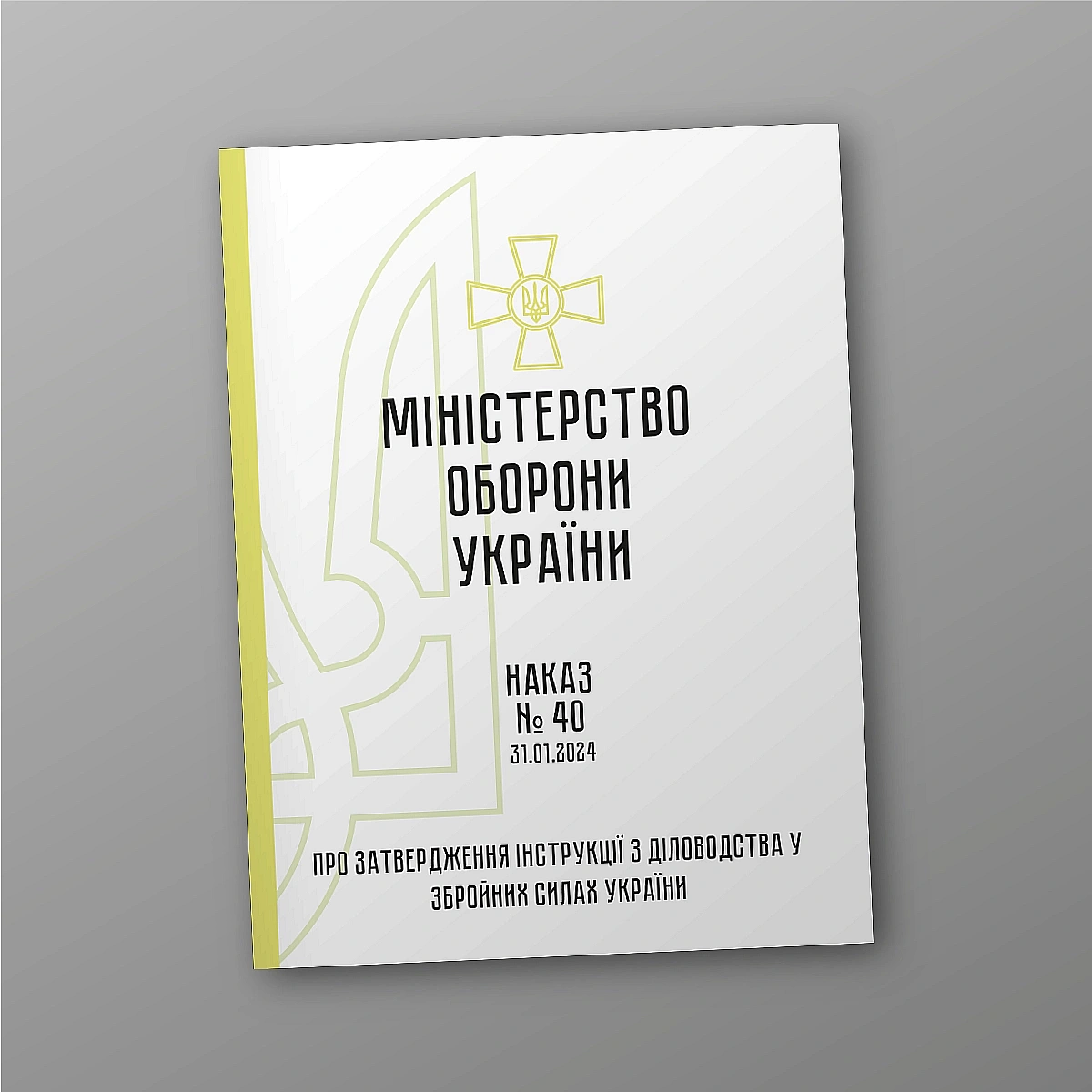 МІНІСТЕРСТВО ОБОРОНИ УКРАЇНИ

НАКАЗ
№ 40
31.01.2024

ПРО ЗАТВЕРДЖЕННЯ ІНСТРУКЦІЇ З ДІЛОВОДСТВА У ЗБРОЙНИХ СИЛАХ УКРАЇНИ